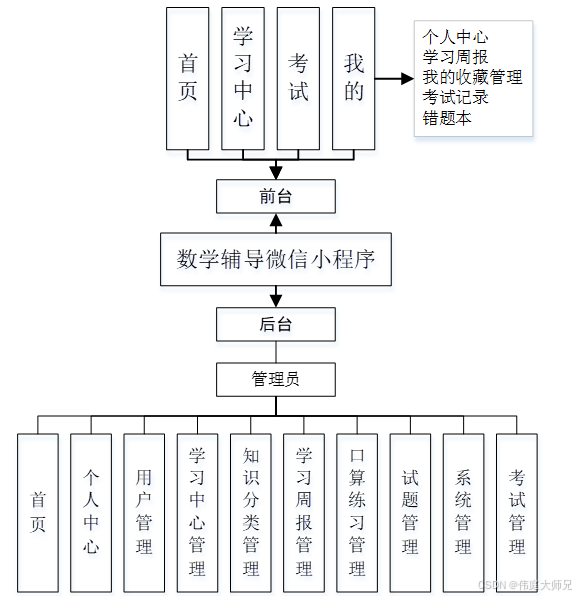 首页

学习中心

考试

我的

个人中心
学习周报
我的收藏管理
考试记录
错题本

前台

数学辅导微信小程序

后台

管理员

首页

个人中心

用户管理

学习中心管理

知识分类管理

学习周报管理

口算练习管理

试题管理

系统管理

考试管理

CSDN @伟庭大师兄